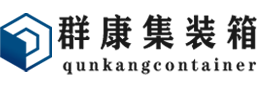 群康集装箱
qunkangcontainer